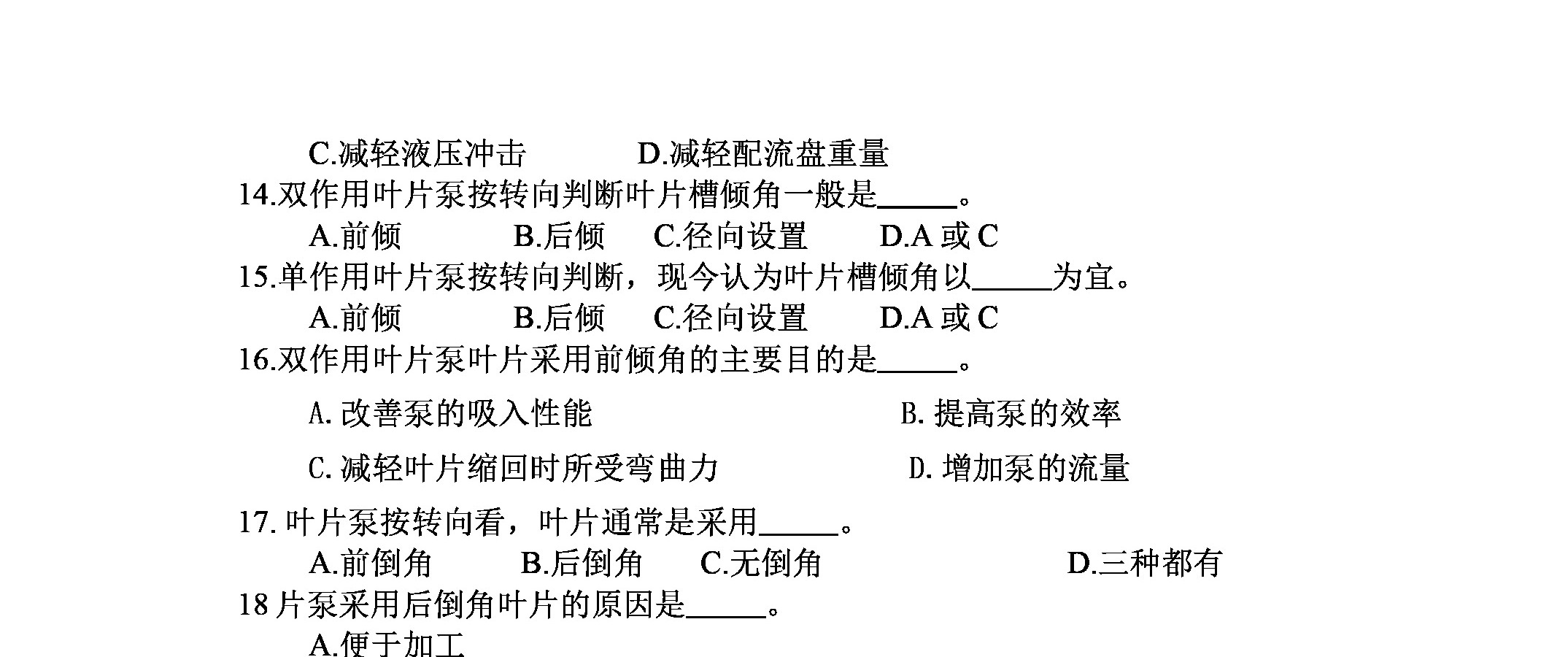 C.减轻液压冲击　　D.减轻配流盘重量
14.双作用叶片泵按转向判断叶片槽倾角一般是_____。
A.前倾　　B.后倾　　C.径向设置　　D.A 或 C
15.单作用叶片泵按转向判断，现今认为叶片槽倾角以_____为宜。
A.前倾　　B.后倾　　C.径向设置　　D.A 或 C
16.双作用叶片泵叶片采用前倾角的主要目的是_____。
A. 改善泵的吸入性能　　B. 提高泵的效率
C. 减轻叶片缩回时所受弯曲力　　D. 增加泵的流量
17. 叶片泵按转向看，叶片通常是采用_____。
A.前倒角　　B.后倒角　　C.无倒角　　D.三种都有
18 片泵采用后倒角叶片的原因是_____。
A.便于加工